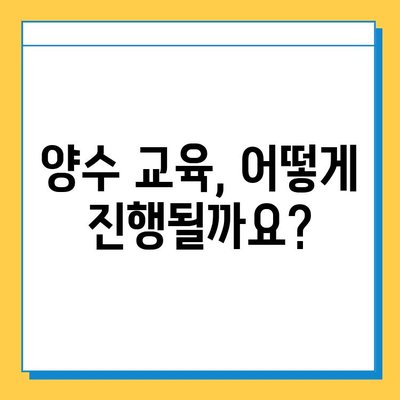 양수 교육, 어떻게 진행될까요?